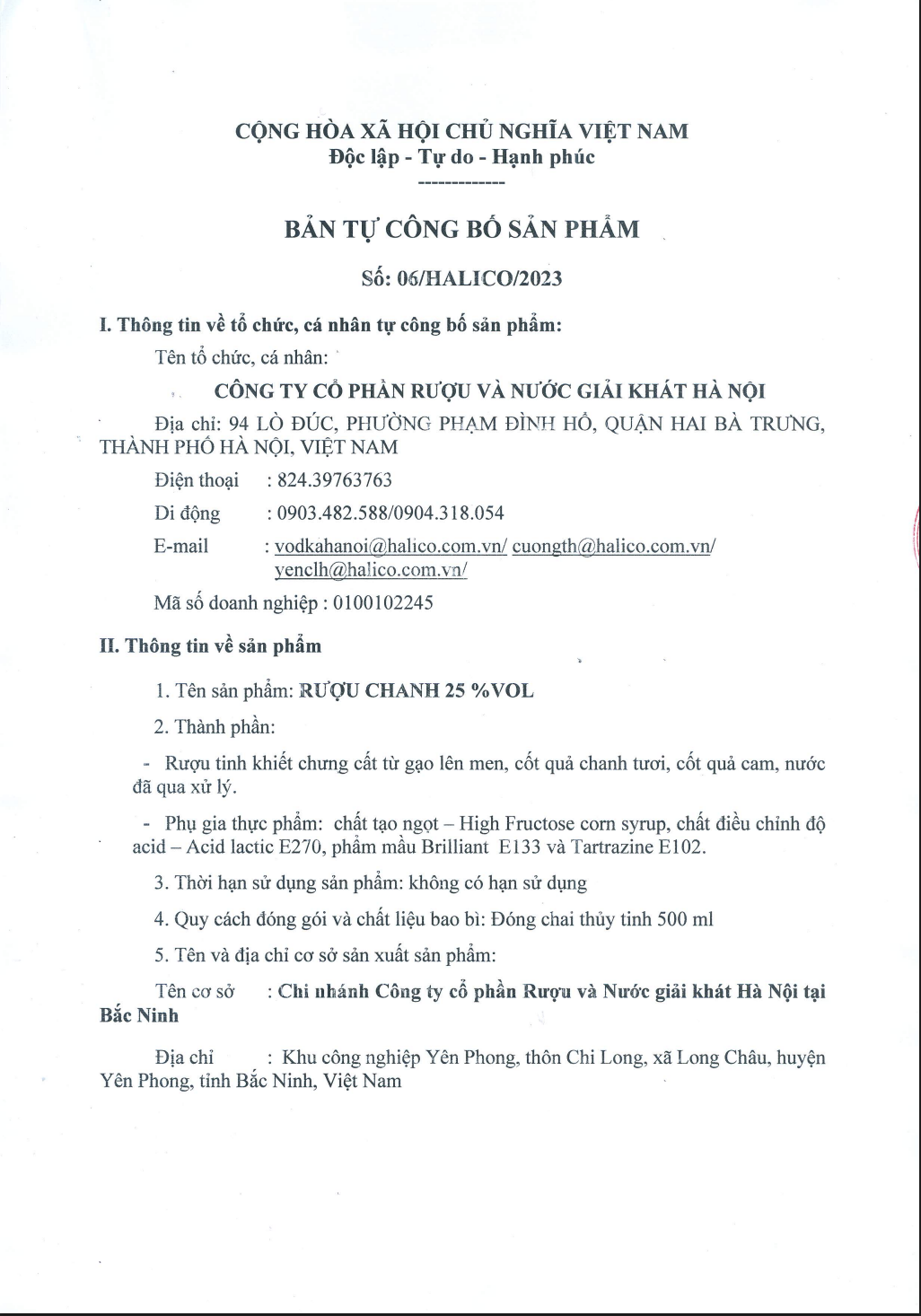 CỘNG HÒA XÃ HỘI CHỦ NGHĨA VIỆT NAM
Độc lập - Tự do - Hạnh phúc
-------------

BẢN TỰ CÔNG BỐ SẢN PHẨM

Số: 06/HALICO/2023

I. Thông tin về tổ chức, cá nhân tự công bố sản phẩm:

Tên tổ chức, cá nhân:

CÔNG TY CỔ PHẦN RƯỢU VÀ NƯỚC GIẢI KHÁT HÀ NỘI

Địa chỉ: 94 LÒ ĐÚC, PHƯỜNG PHẠM ĐÌNH HỔ, QUẬN HAI BÀ TRƯNG, THÀNH PHỐ HÀ NỘI, VIỆT NAM

Điện thoại : 824.39763763

Di động : 0903.482.588/0904.318.054

E-mail : vodkahanoi@halico.com.vn/ cuongth@halico.com.vn/ yenclh@halico.com.vn/

Mã số doanh nghiệp : 0100102245

II. Thông tin về sản phẩm

1. Tên sản phẩm: RƯỢU CHANH 25 %VOL

2. Thành phần:

- Rượu tinh khiết chưng cất từ gạo lên men, cốt quả chanh tươi, cốt quả cam, nước đã qua xử lý.

- Phụ gia thực phẩm: chất tạo ngọt – High Fructose corn syrup, chất điều chỉnh độ acid – Acid lactic E270, phẩm mầu Brilliant E133 và Tartrazine E102.

3. Thời hạn sử dụng sản phẩm: không có hạn sử dụng

4. Quy cách đóng gói và chất liệu bao bì: Đóng chai thủy tinh 500 ml

5. Tên và địa chỉ cơ sở sản xuất sản phẩm:

Tên cơ sở : Chi nhánh Công ty cổ phần Rượu và Nước giải khát Hà Nội tại Bắc Ninh

Địa chỉ : Khu công nghiệp Yên Phong, thôn Chi Long, xã Long Châu, huyện Yên Phong, tỉnh Bắc Ninh, Việt Nam